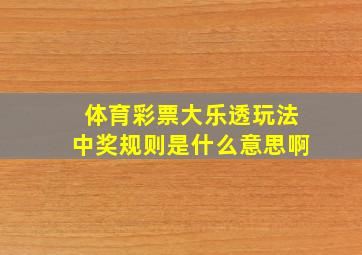 体育彩票大乐透玩法
中奖规则是什么意思啊